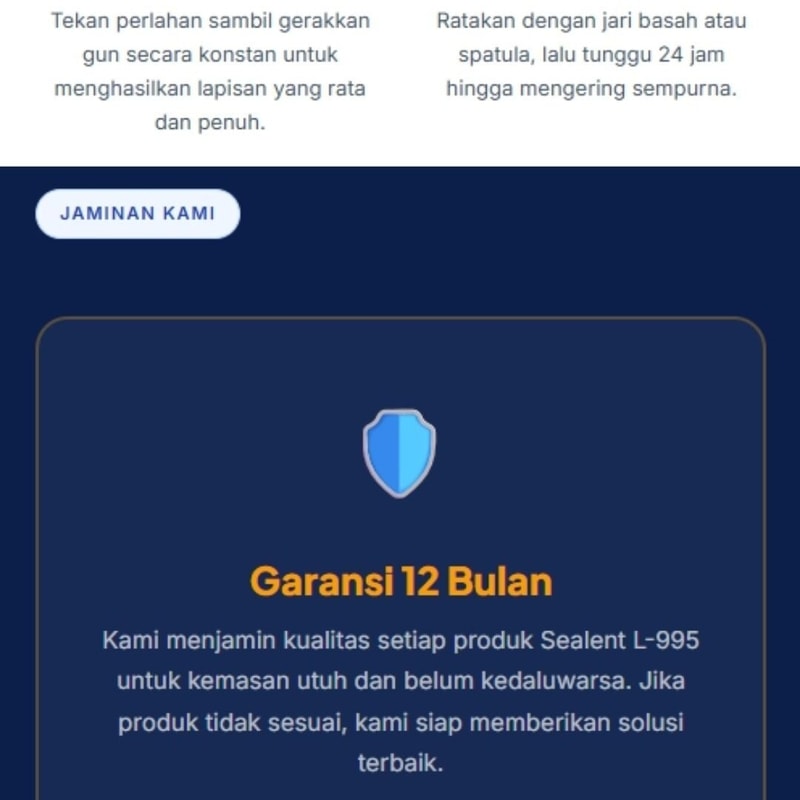 Tekan perlahan sambil gerakkan gun secara konstan untuk menghasilkan lapisan yang rata dan penuh.

Ratakan dengan jari basah atau spatula, lalu tunggu 24 jam hingga mengering sempurna.

JAMINAN KAMI

Garansi 12 Bulan

Kami menjamin kualitas setiap produk Sealent L-995 untuk kemasan utuh dan belum kedaluwarsa. Jika produk tidak sesuai, kami siap memberikan solusi terbaik.